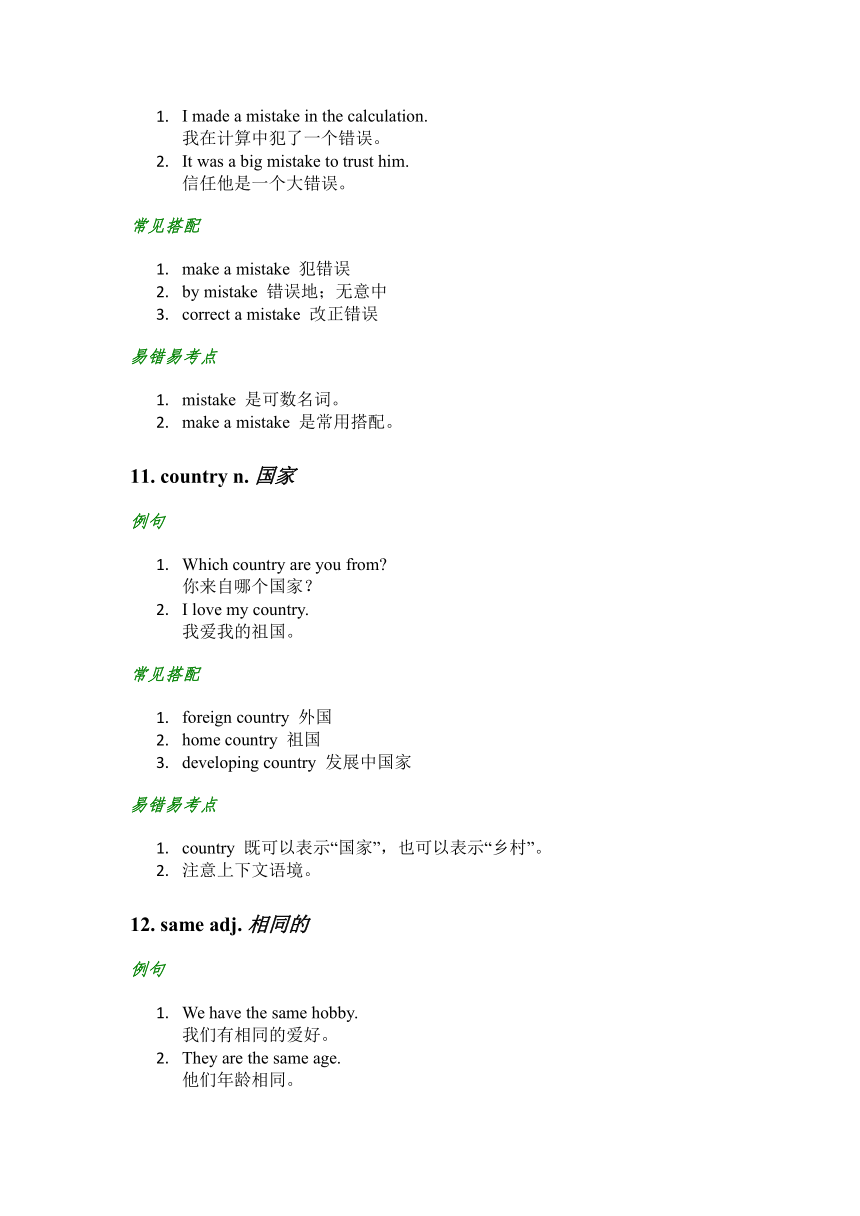 1. I made a mistake in the calculation.
我在计算中犯了一个错误。
2. It was a big mistake to trust him.
信任他是一个大错误。

常见搭配

1. make a mistake 犯错误
2. by mistake 错误地；无意中
3. correct a mistake 改正错误

易错易考点

1. mistake 是可数名词。
2. make a mistake 是常用搭配。

11. country n. 国家

例句

1. Which country are you from?
你来自哪个国家？
2. I love my country.
我爱我的祖国。

常见搭配

1. foreign country 外国
2. home country 祖国
3. developing country 发展中国家

易错易考点

1. country 既可以表示“国家”，也可以表示“乡村”。
2. 注意上下文语境。

12. same adj. 相同的

例句

1. We have the same hobby.
我们有相同的爱好。
2. They are the same age.
他们年龄相同。